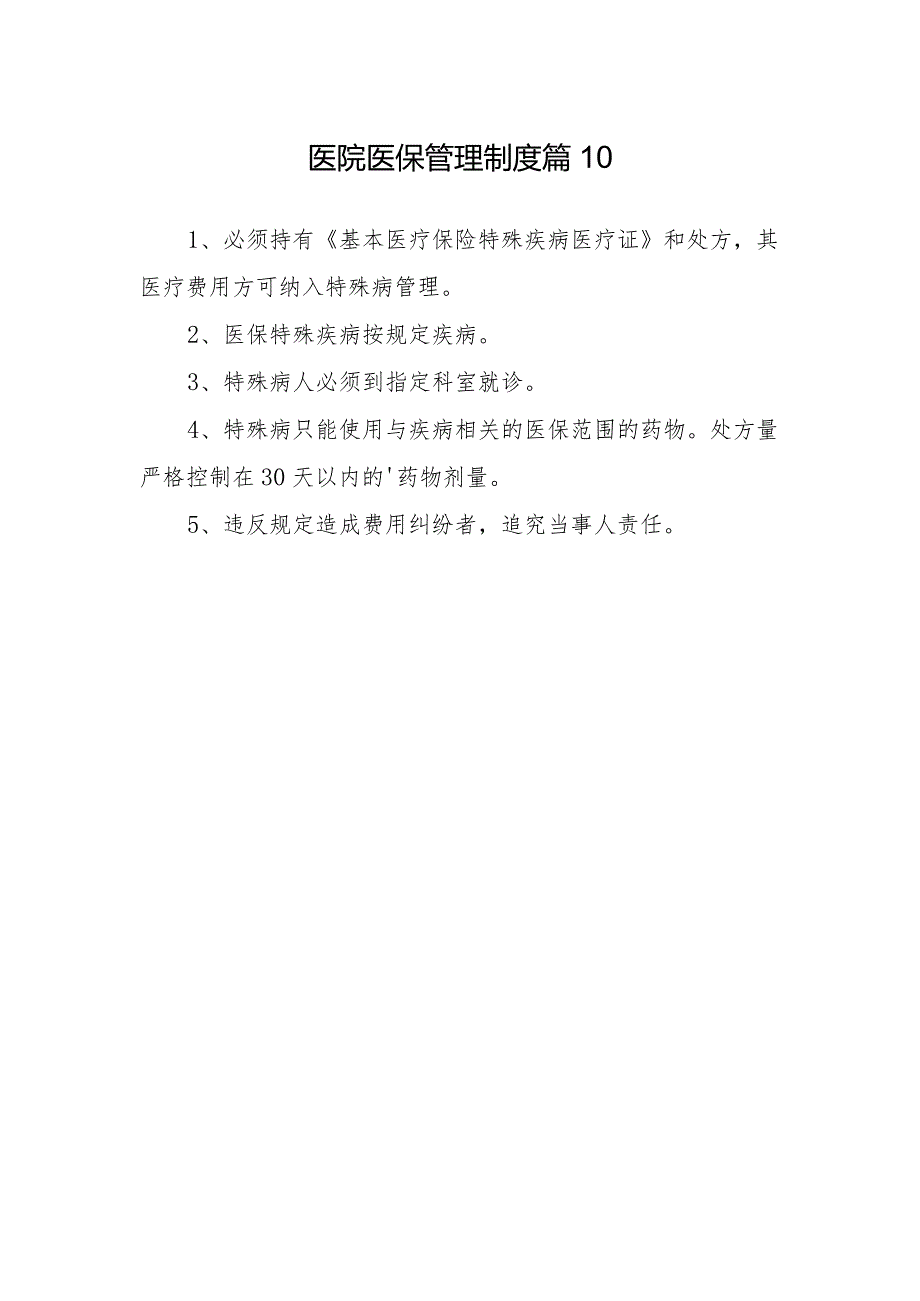 医院医保管理制度篇10

1、必须持有《基本医疗保险特殊疾病医疗证》和处方，其医疗费用方可纳入特殊病管理。

2、医保特殊疾病按规定疾病。

3、特殊病人必须到指定科室就诊。

4、特殊病只能使用与疾病相关的医保范围的药物。处方量严格控制在30天以内的'药物剂量。

5、违反规定造成费用纠纷者，追究当事人责任。